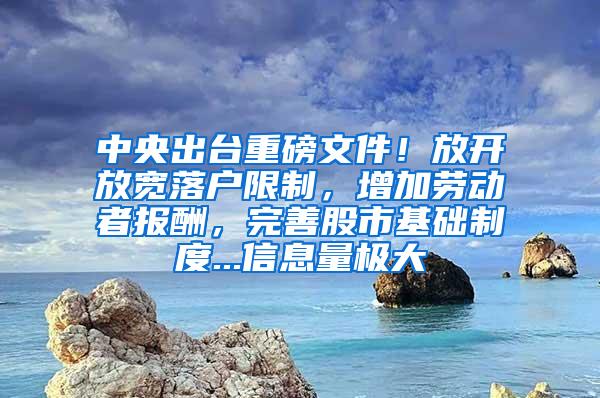 中央出台重磅文件！放开放宽落户限制，增加劳动者报酬，完善股市基础制度...信息量极大